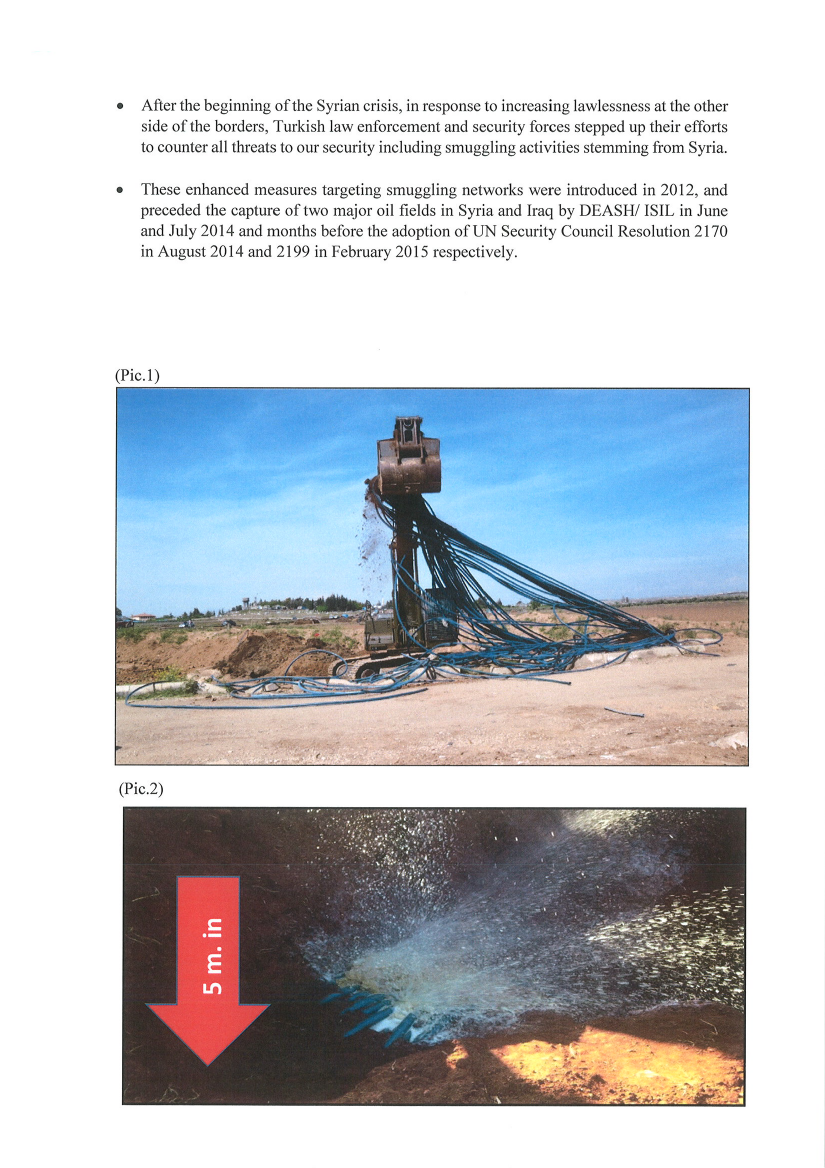 • After the beginning of the Syrian crisis, in response to increasing lawlessness at the other side of the borders, Turkish law enforcement and security forces stepped up their efforts to counter all threats to our security including smuggling activities stemming from Syria.

• These enhanced measures targeting smuggling networks were introduced in 2012, and preceded the capture of two major oil fields in Syria and Iraq by DEASH/ ISIL in June and July 2014 and months before the adoption of UN Security Council Resolution 2170 in August 2014 and 2199 in February 2015 respectively.

(Pic.1)

(Pic.2)

5 m. in